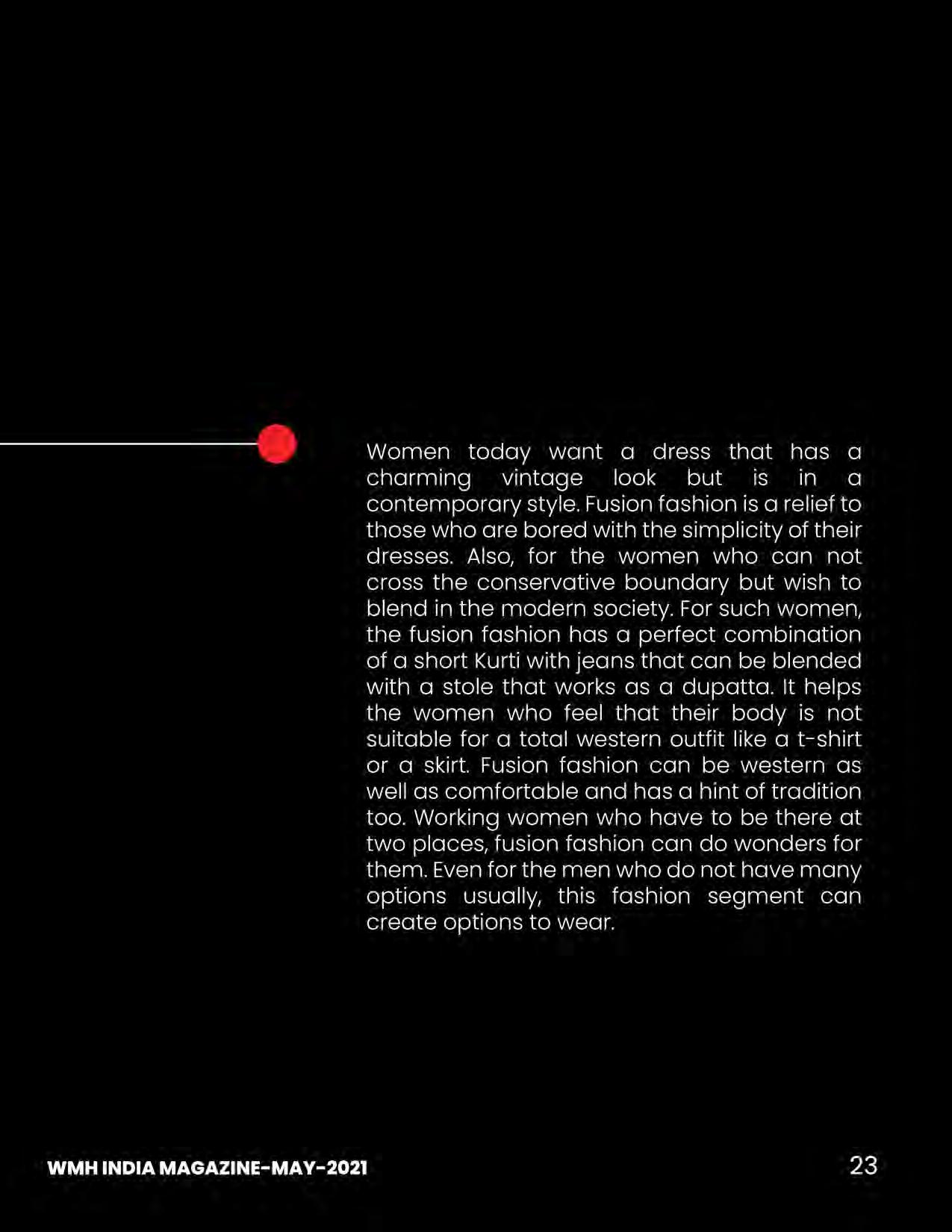 Women today want a dress that has a charming vintage look but is in a contemporary style. Fusion fashion is a relief to those who are bored with the simplicity of their dresses. Also, for the women who can not cross the conservative boundary but wish to blend in the modern society. For such women, the fusion fashion has a perfect combination of a short Kurti with jeans that can be blended with a stole that works as a dupatta. It helps the women who feel that their body is not suitable for a total western outfit like a t-shirt or a skirt. Fusion fashion can be western as well as comfortable and has a hint of tradition too. Working women who have to be there at two places, fusion fashion can do wonders for them. Even for the men who do not have many options usually, this fashion segment can create options to wear.

WMH INDIA MAGAZINE-MAY-2021

23